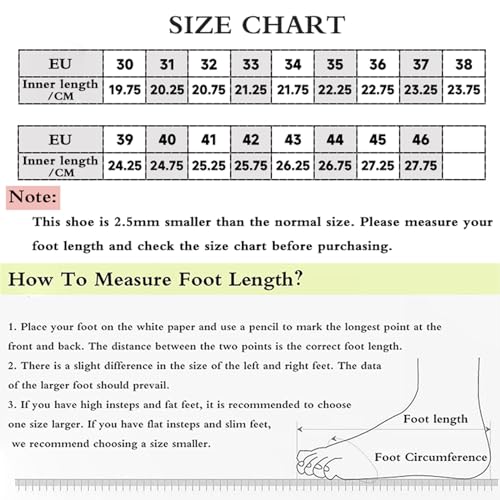 SIZE CHART

| EU | 30 | 31 | 32 | 33 | 34 | 35 | 36 | 37 | 38 |
|---|---|---|---|---|---|---|---|---|---|
| Inner length /CM | 19.75 | 20.25 | 20.75 | 21.25 | 21.75 | 22.25 | 22.75 | 23.25 | 23.75 |

| EU | 39 | 40 | 41 | 42 | 43 | 44 | 45 | 46 | |
|---|---|---|---|---|---|---|---|---|---|
| Inner length /CM | 24.25 | 24.75 | 25.25 | 25.75 | 26.25 | 26.75 | 27.25 | 27.75 | |

Note:

This shoe is 2.5mm smaller than the normal size. Please measure your foot length and check the size chart before purchasing.

How To Measure Foot Length?

1. Place your foot on the white paper and use a pencil to mark the longest point at the front and back. The distance between the two points is the correct foot length.
2. There is a slight difference in the size of the left and right feet. The data of the larger foot should prevail.
3. If you have high insteps and fat feet, it is recommended to choose one size larger. If you have flat insteps and slim feet, we recommend choosing a size smaller.

Foot length

Foot Circumference